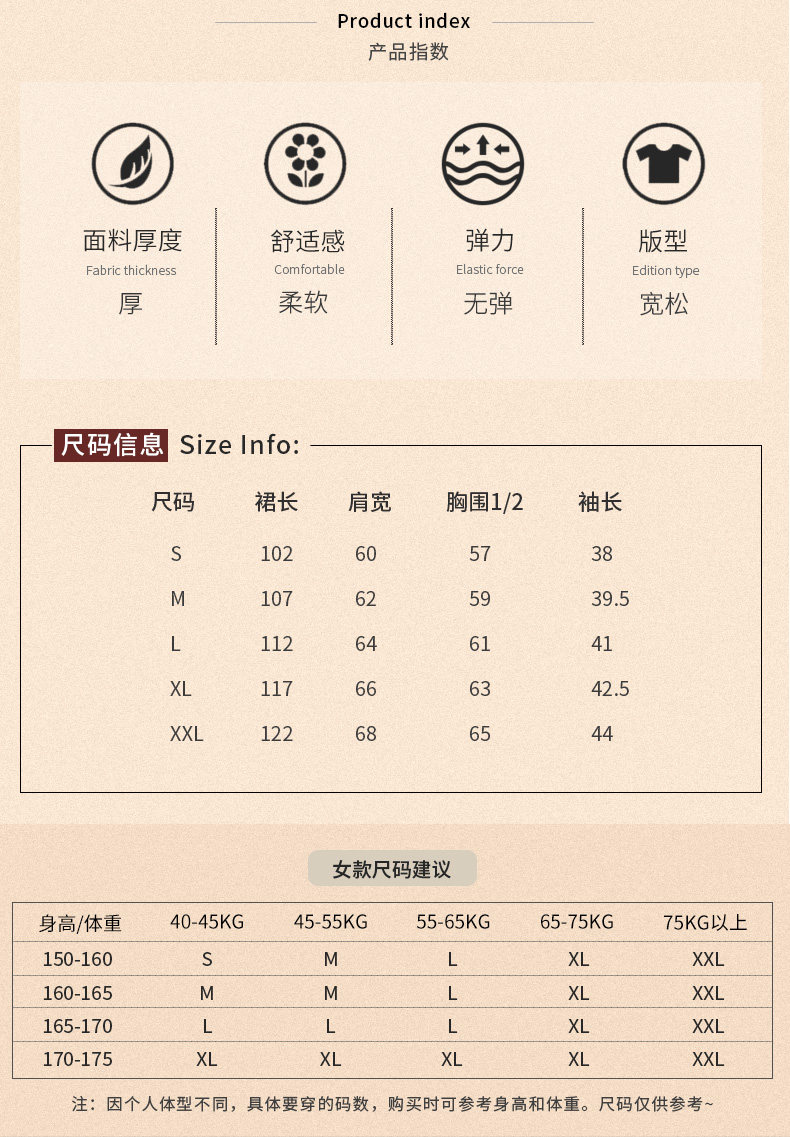 Product index
产品指数

面料厚度
Fabric thickness
厚

舒适感
Comfortable
柔软

弹力
Elastic force
无弹

版型
Edition type
宽松

尺码信息 Size Info:

| 尺码 | 裙长 | 肩宽 | 胸围1/2 | 袖长 |
|---|---|---|---|---|
| S | 102 | 60 | 57 | 38 |
| M | 107 | 62 | 59 | 39.5 |
| L | 112 | 64 | 61 | 41 |
| XL | 117 | 66 | 63 | 42.5 |
| XXL | 122 | 68 | 65 | 44 |

女款尺码建议

| 身高/体重 | 40-45KG | 45-55KG | 55-65KG | 65-75KG | 75KG以上 |
|---|---|---|---|---|---|
| 150-160 | S | M | L | XL | XXL |
| 160-165 | M | M | L | XL | XXL |
| 165-170 | L | L | L | XL | XXL |
| 170-175 | XL | XL | XL | XL | XXL |

注：因个人体型不同，具体要穿的码数，购买时可参考身高和体重。尺码仅供参考~